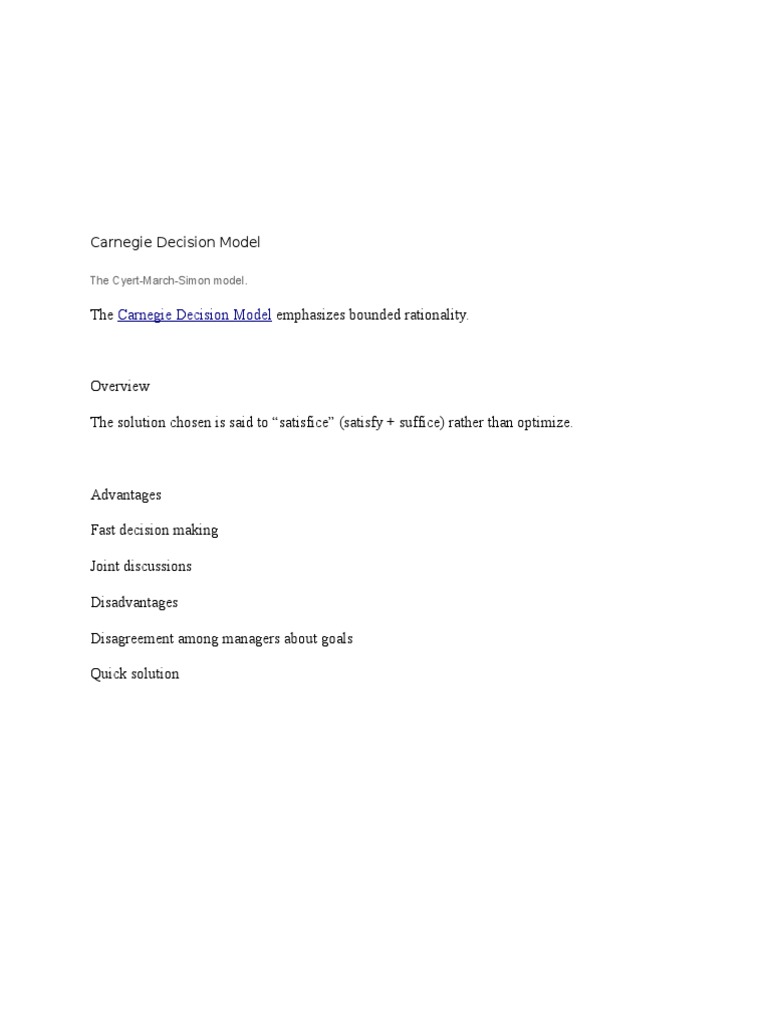 Carnegie Decision Model

The Cyert-March-Simon model.

The Carnegie Decision Model emphasizes bounded rationality.

Overview

The solution chosen is said to “satisfice” (satisfy + suffice) rather than optimize.

Advantages

Fast decision making

Joint discussions

Disadvantages

Disagreement among managers about goals

Quick solution